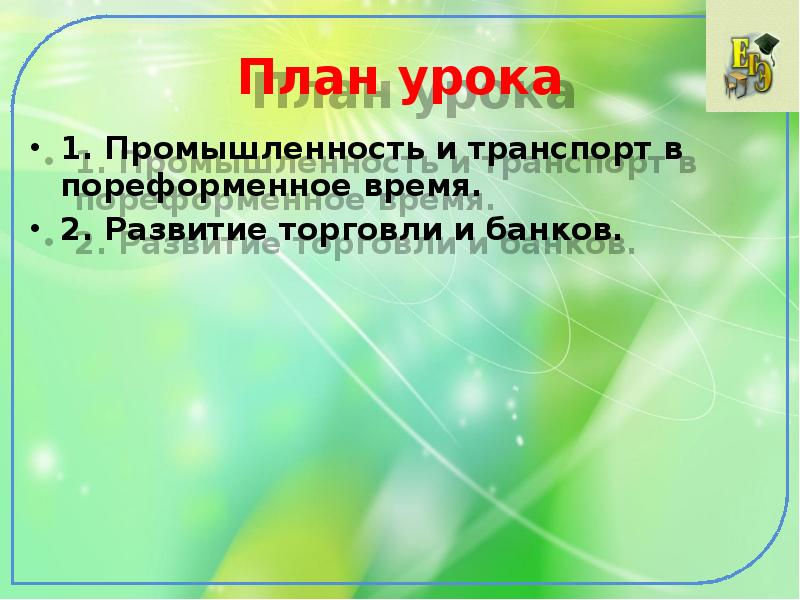 ЕГЭ

План урока

• 1. Промышленность и транспорт в пореформенное время.

• 2. Развитие торговли и банков.